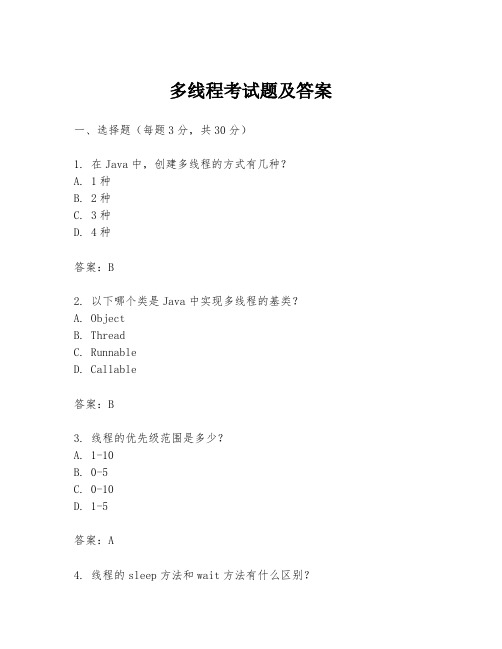 多线程考试题及答案

一、选择题（每题3分，共30分）

1. 在Java中，创建多线程的方式有几种？
A. 1种
B. 2种
C. 3种
D. 4种

答案：B

2. 以下哪个类是Java中实现多线程的基类？
A. Object
B. Thread
C. Runnable
D. Callable

答案：B

3. 线程的优先级范围是多少？
A. 1-10
B. 0-5
C. 0-10
D. 1-5

答案：A

4. 线程的sleep方法和wait方法有什么区别？